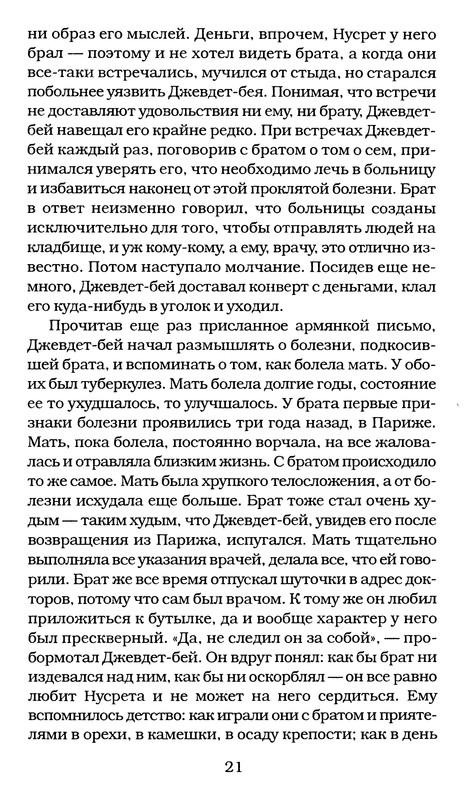 ни образ его мыслей. Деньги, впрочем, Нусрет у него брал — поэтому и не хотел видеть брата, а когда они все-таки встречались, мучился от стыда, но старался побольнее уязвить Джевдет-бея. Понимая, что встречи не доставляют удовольствия ни ему, ни брату, Джевдет-бей навещал его крайне редко. При встречах Джевдет-бей каждый раз, поговорив с братом о том о сем, принимался уверять его, что необходимо лечь в больницу и избавиться наконец от этой проклятой болезни. Брат в ответ неизменно говорил, что больницы созданы исключительно для того, чтобы отправлять людей на кладбище, и уж кому-кому, а ему, врачу, это отлично известно. Потом наступало молчание. Посидев еще немного, Джевдет-бей доставал конверт с деньгами, клал его куда-нибудь в уголок и уходил.

Прочитав еще раз присланное армянкой письмо, Джевдет-бей начал размышлять о болезни, подкосившей брата, и вспоминать о том, как болела мать. У обоих был туберкулез. Мать болела долгие годы, состояние ее то ухудшалось, то улучшалось. У брата первые признаки болезни проявились три года назад, в Париже. Мать, пока болела, постоянно ворчала, на все жаловалась и отравляла близким жизнь. С братом происходило то же самое. Мать была хрупкого телосложения, а от болезни исхудала еще больше. Брат тоже стал очень худым — таким худым, что Джевдет-бей, увидев его после возвращения из Парижа, испугался. Мать тщательно выполняла все указания врачей, делала все, что ей говорили. Брат же все время отпускал шуточки в адрес докторов, потому что сам был врачом. К тому же он любил приложиться к бутылке, да и вообще характер у него был прескверный. «Да, не следил он за собой», — пробормотал Джевдет-бей. Он вдруг понял: как бы брат ни издевался над ним, как бы ни оскорблял — он все равно любит Нусрета и не может на него сердиться. Ему вспомнилось детство: как играли они с братом и приятелями в орехи, в камешки, в осаду крепости; как в день

21